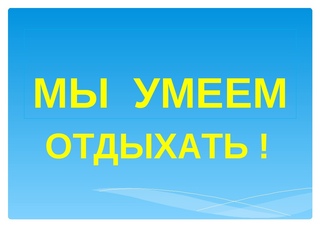 МЫ УМЕЕМ ОТДЫХАТЬ !